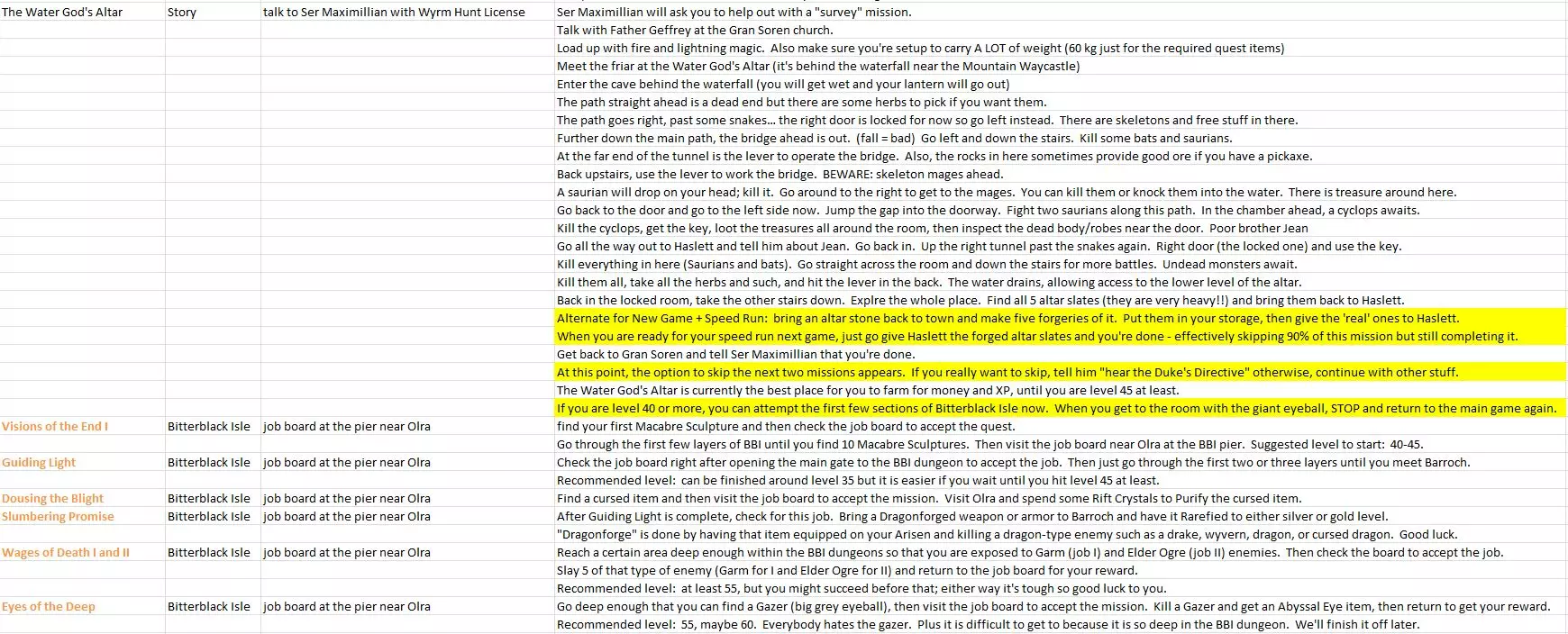 | | | | |
|---|---|---|---|
| The Water God's Altar | Story | talk to Ser Maximillian with Wyrm Hunt License | Ser Maximillian will ask you to help out with a "survey" mission. |
| | | | Talk with Father Geffrey at the Gran Soren church. |
| | | | Load up with fire and lightning magic. Also make sure you're setup to carry A LOT of weight (60 kg just for the required quest items) |
| | | | Meet the friar at the Water God's Altar (it's behind the waterfall near the Mountain Waycastle) |
| | | | Enter the cave behind the waterfall (you will get wet and your lantern will go out) |
| | | | The path straight ahead is a dead end but there are some herbs to pick if you want them. |
| | | | The path goes right, past some snakes... the right door is locked for now so go left instead. There are skeletons and free stuff in there. |
| | | | Further down the main path, the bridge ahead is out. (fall = bad) Go left and down the stairs. Kill some bats and saurians. |
| | | | At the far end of the tunnel is the lever to operate the bridge. Also, the rocks in here sometimes provide good ore if you have a pickaxe. |
| | | | Back upstairs, use the lever to work the bridge. BEWARE: skeleton mages ahead. |
| | | | A saurian will drop on your head; kill it. Go around to the right to get to the mages. You can kill them or knock them into the water. There is treasure around here. |
| | | | Go back to the door and go to the left side now. Jump the gap into the doorway. Fight two saurians along this path. In the chamber ahead, a cyclops awaits. |
| | | | Kill the cyclops, get the key, loot the treasures all around the room, then inspect the dead body/robes near the door. Poor brother Jean |
| | | | Go all the way out to Haslett and tell him about Jean. Go back in. Up the right tunnel past the snakes again. Right door (the locked one) and use the key. |
| | | | Kill everything in here (Saurians and bats). Go straight across the room and down the stairs for more battles. Undead monsters await. |
| | | | Kill them all, take all the herbs and such, and hit the lever in the back. The water drains, allowing access to the lower level of the altar. |
| | | | Back in the locked room, take the other stairs down. Explre the whole place. Find all 5 altar slates (they are very heavy!!) and bring them back to Haslett. |
| | | | Alternate for New Game + Speed Run: bring an altar stone back to town and make five forgeries of it. Put them in your storage, then give the 'real' ones to Haslett. |
| | | | When you are ready for your speed run next game, just go give Haslett the forged altar slates and you're done - effectively skipping 90% of this mission but still completing it. |
| | | | Get back to Gran Soren and tell Ser Maximillian that you're done. |
| | | | At this point, the option to skip the next two missions appears. If you really want to skip, tell him "hear the Duke's Directive" otherwise, continue with other stuff. |
| | | | The Water God's Altar is currently the best place for you to farm for money and XP, until you are level 45 at least. |
| | | | If you are level 40 or more, you can attempt the first few sections of Bitterblack Isle now. When you get to the room with the giant eyeball, STOP and return to the main game again. |
| Visions of the End I | Bitterblack Isle | job board at the pier near Olra | find your first Macabre Sculpture and then check the job board to accept the quest. |
| | | | Go through the first few layers of BBI until you find 10 Macabre Sculptures. Then visit the job board near Olra at the BBI pier. Suggested level to start: 40-45. |
| Guiding Light | Bitterblack Isle | job board at the pier near Olra | Check the job board right after opening the main gate to the BBI dungeon to accept the job. Then just go through the first two or three layers until you meet Barroch. |
| | | | Recommended level: can be finished around level 35 but it is easier if you wait until you hit level 45 at least. |
| Dousing the Blight | Bitterblack Isle | job board at the pier near Olra | Find a cursed item and then visit the job board to accept the mission. Visit Olra and spend some Rift Crystals to Purify the cursed item. |
| Slumbering Promise | Bitterblack Isle | job board at the pier near Olra | After Guiding Light is complete, check for this job. Bring a Dragonforged weapon or armor to Barroch and have it Rarefied to either silver or gold level. |
| | | | "Dragonforge" is done by having that item equipped on your Arisen and killing a dragon-type enemy such as a drake, wyvern, dragon, or cursed dragon. Good luck. |
| Wages of Death I and II | Bitterblack Isle | job board at the pier near Olra | Reach a certain area deep enough within the BBI dungeons so that you are exposed to Garm (job I) and Elder Ogre (job II) enemies. Then check the board to accept the job. |
| | | | Slay 5 of that type of enemy (Garm for I and Elder Ogre for II) and return to the job board for your reward. |
| | | | Recommended level: at least 55, but you might succeed before that; either way it's tough so good luck to you. |
| Eyes of the Deep | Bitterblack Isle | job board at the pier near Olra | Go deep enough that you can find a Gazer (big grey eyeball), then visit the job board to accept the mission. Kill a Gazer and get an Abyssal Eye item, then return to get your reward. |
| | | | Recommended level: 55, maybe 60. Everybody hates the gazer. Plus it is difficult to get to because it is so deep in the BBI dungeon. We'll finish it off later. |